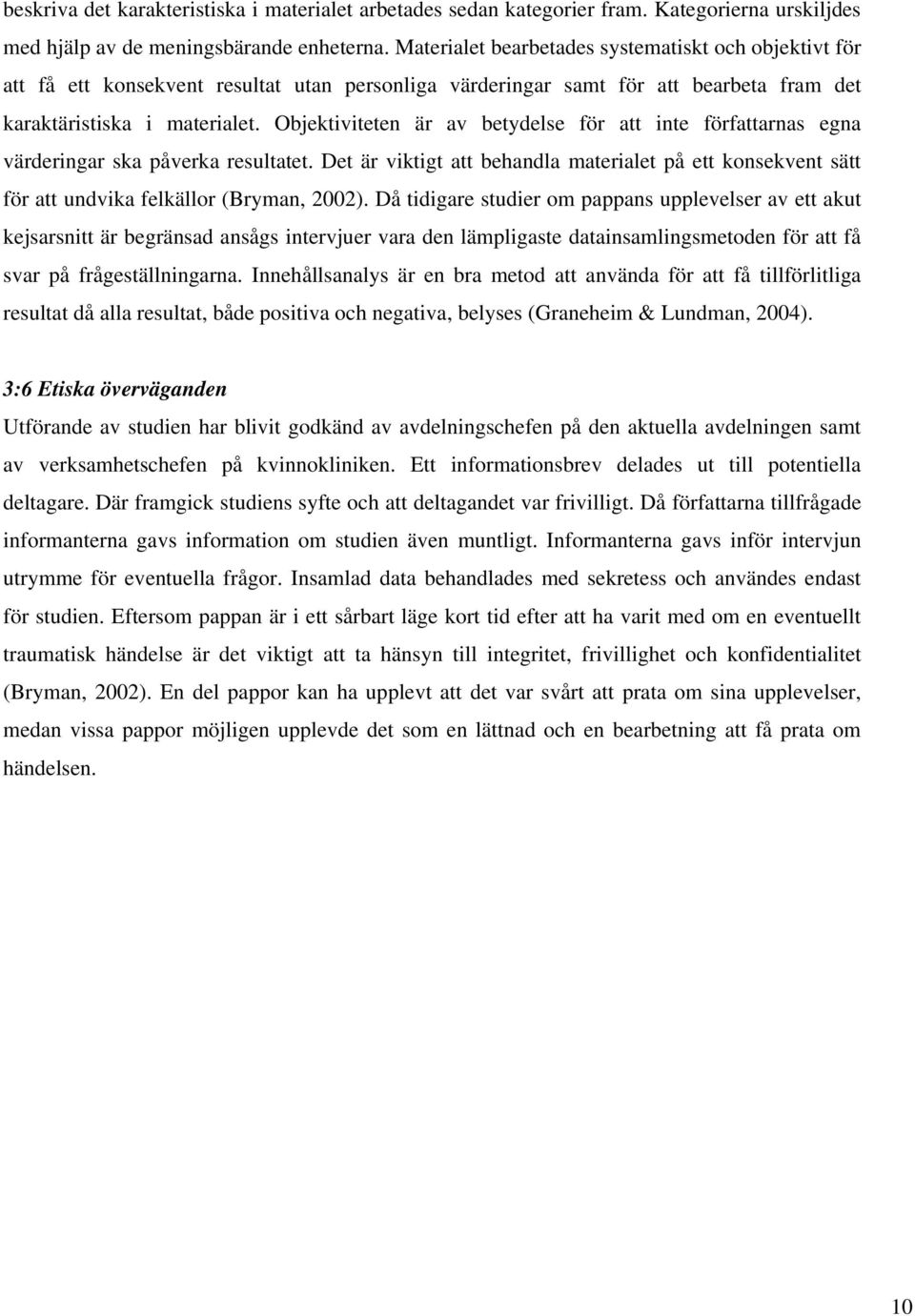 beskriva det karakteristiska i materialet arbetades sedan kategorier fram. Kategorierna urskiljdes med hjälp av de meningsbärande enheterna. Materialet bearbetades systematiskt och objektivt för att få ett konsekvent resultat utan personliga värderingar samt för att bearbeta fram det karaktäristiska i materialet. Objektiviteten är av betydelse för att inte författarnas egna värderingar ska påverka resultatet. Det är viktigt att behandla materialet på ett konsekvent sätt för att undvika felkällor (Bryman, 2002). Då tidigare studier om pappans upplevelser av ett akut kejsarsnitt är begränsad ansågs intervjuer vara den lämpligaste datainsamlingsmetoden för att få svar på frågeställningarna. Innehållsanalys är en bra metod att använda för att få tillförlitliga resultat då alla resultat, både positiva och negativa, belyses (Graneheim & Lundman, 2004).

3:6 Etiska överväganden

Utförande av studien har blivit godkänd av avdelningschefen på den aktuella avdelningen samt av verksamhetschefen på kvinnokliniken. Ett informationsbrev delades ut till potentiella deltagare. Där framgick studiens syfte och att deltagandet var frivilligt. Då författarna tillfrågade informanterna gavs information om studien även muntligt. Informanterna gavs inför intervjun utrymme för eventuella frågor. Insamlad data behandlades med sekretess och användes endast för studien. Eftersom pappan är i ett sårbart läge kort tid efter att ha varit med om en eventuellt traumatisk händelse är det viktigt att ta hänsyn till integritet, frivillighet och konfidentialitet (Bryman, 2002). En del pappor kan ha upplevt att det var svårt att prata om sina upplevelser, medan vissa pappor möjligen upplevde det som en lättnad och en bearbetning att få prata om händelsen.

10